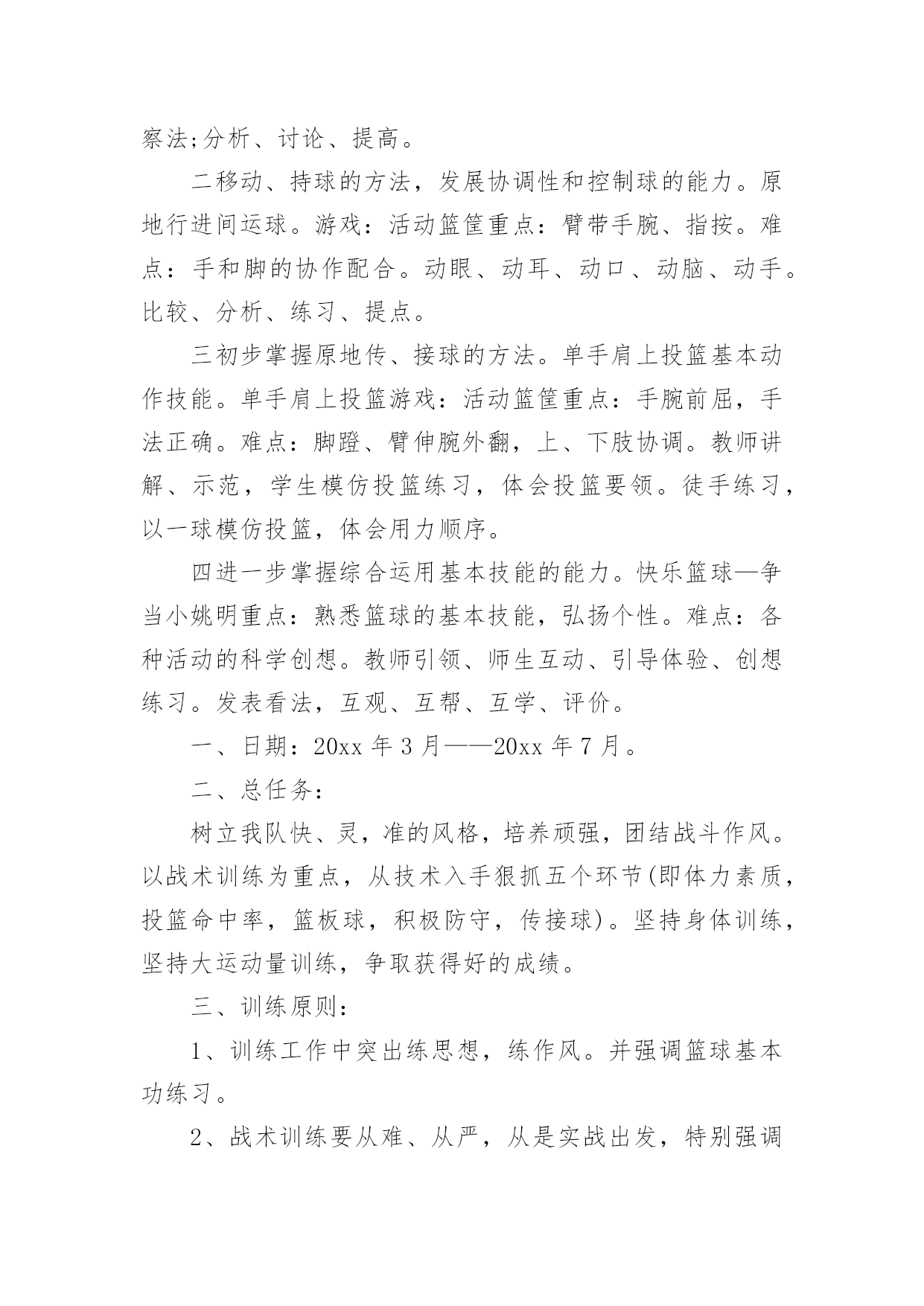 察法;分析、讨论、提高。

二移动、持球的方法，发展协调性和控制球的能力。原地行进间运球。游戏：活动篮筐重点：臂带手腕、指按。难点：手和脚的协作配合。动眼、动耳、动口、动脑、动手。比较、分析、练习、提点。

三初步掌握原地传、接球的方法。单手肩上投篮基本动作技能。单手肩上投篮游戏：活动篮筐重点：手腕前屈，手法正确。难点：脚蹬、臂伸腕外翻，上、下肢协调。教师讲解、示范，学生模仿投篮练习，体会投篮要领。徒手练习，以一球模仿投篮，体会用力顺序。

四进一步掌握综合运用基本技能的能力。快乐篮球—争当小姚明重点：熟悉篮球的基本技能，弘扬个性。难点：各种活动的科学创想。教师引领、师生互动、引导体验、创想练习。发表看法，互观、互帮、互学、评价。

一、日期：20xx 年 3 月——20xx 年 7 月。

二、总任务：

树立我队快、灵，准的风格，培养顽强，团结战斗作风。以战术训练为重点，从技术入手狠抓五个环节(即体力素质，投篮命中率，篮板球，积极防守，传接球)。坚持身体训练，坚持大运动量训练，争取获得好的成绩。

三、训练原则：

1、训练工作中突出练思想，练作风。并强调篮球基本功练习。

2、战术训练要从难、从严，从是实战出发，特别强调